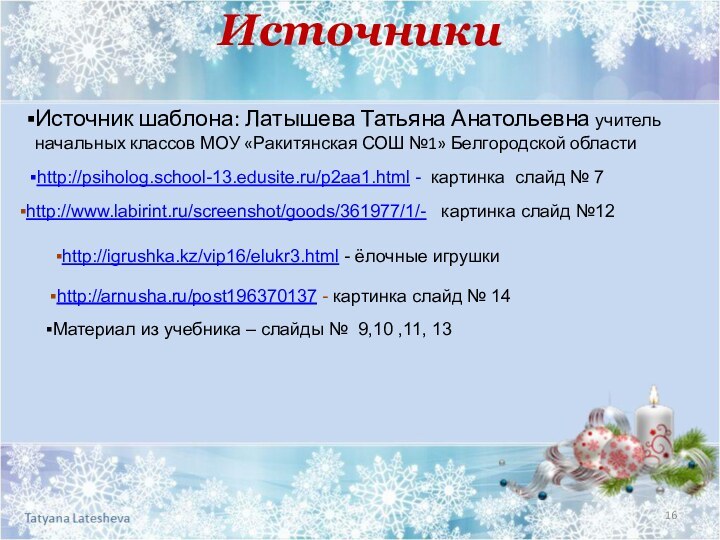 Источники

▪Источник шаблона: Латышева Татьяна Анатольевна учитель начальных классов МОУ «Ракитянская СОШ №1» Белгородской области

▪http://psiholog.school-13.edusite.ru/p2aa1.html - картинка слайд № 7

▪http://www.labirint.ru/screenshot/goods/361977/1/- картинка слайд №12

▪http://igrushka.kz/vip16/elukr3.html - ёлочные игрушки

▪http://arnusha.ru/post196370137 - картинка слайд № 14

▪Материал из учебника – слайды № 9,10 ,11, 13

Tatyana Latesheva

16